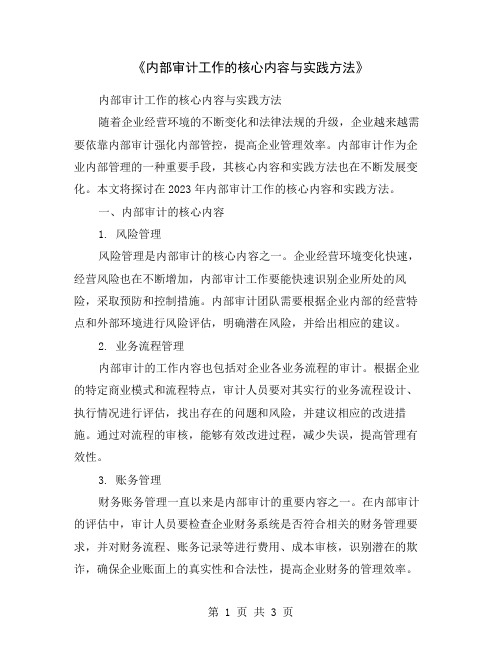 《内部审计工作的核心内容与实践方法》

内部审计工作的核心内容与实践方法

随着企业经营环境的不断变化和法律法规的升级，企业越来越需要依靠内部审计强化内部管控，提高企业管理效率。内部审计作为企业内部管理的一种重要手段，其核心内容和实践方法也在不断发展变化。本文将探讨在2023年内部审计工作的核心内容和实践方法。

一、内部审计的核心内容

1. 风险管理

风险管理是内部审计的核心内容之一。企业经营环境变化快速，经营风险也在不断增加，内部审计工作要能快速识别企业所处的风险，采取预防和控制措施。内部审计团队需要根据企业内部的经营特点和外部环境进行风险评估，明确潜在风险，并给出相应的建议。

2. 业务流程管理

内部审计的工作内容也包括对企业各业务流程的审计。根据企业的特定商业模式和流程特点，审计人员要对其实行的业务流程设计、执行情况进行评估，找出存在的问题和风险，并建议相应的改进措施。通过对流程的审核，能够有效改进过程，减少失误，提高管理有效性。

3. 账务管理

财务账务管理一直以来是内部审计的重要内容之一。在内部审计的评估中，审计人员要检查企业财务系统是否符合相关的财务管理要求，并对财务流程、账务记录等进行费用、成本审核，识别潜在的欺诈，确保企业账面上的真实性和合法性，提高企业财务的管理效率。

第 1 页 共 3 页